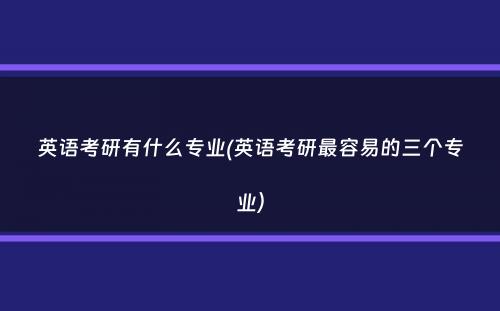 英语考研有什么专业(英语考研最容易的三个专业)